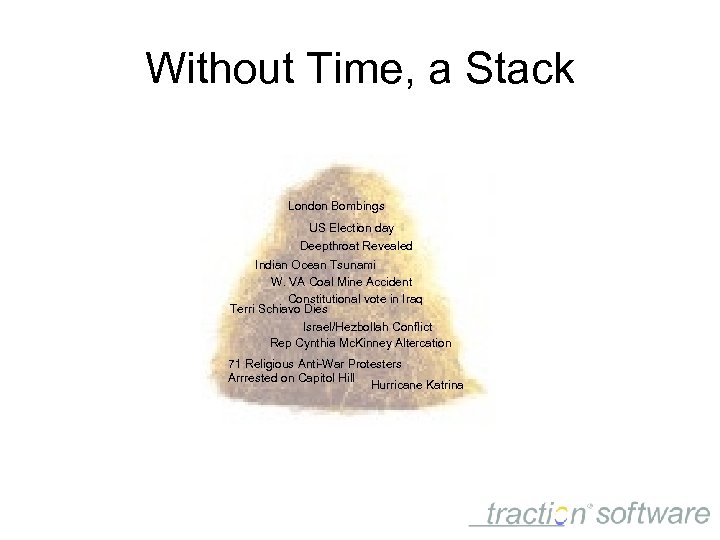 Without Time, a Stack

London Bombings

US Election day

Deepthroat Revealed

Indian Ocean Tsunami

W. VA Coal Mine Accident

Constitutional vote in Iraq

Terri Schiavo Dies

Israel/Hezbollah Conflict

Rep Cynthia McKinney Altercation

71 Religious Anti-War Protesters Arrrested on Capitol Hill

Hurricane Katrina

traction software